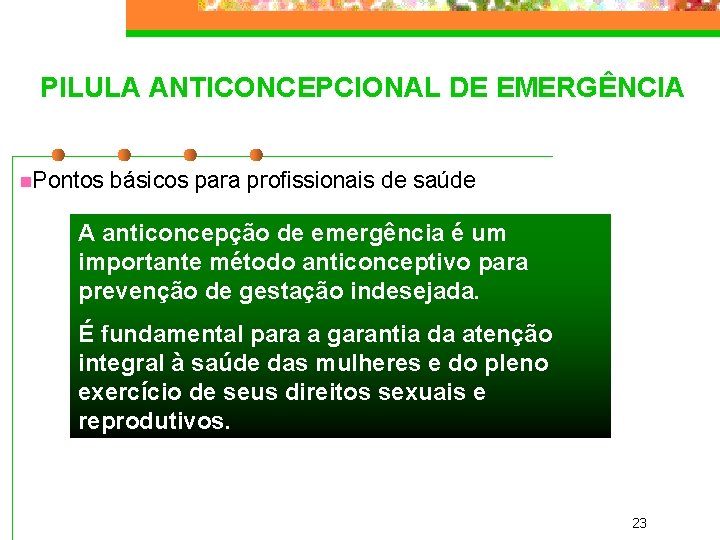 PILULA ANTICONCEPCIONAL DE EMERGÊNCIA

Pontos básicos para profissionais de saúde

A anticoncepção de emergência é um importante método anticonceptivo para prevenção de gestação indesejada.

É fundamental para a garantia da atenção integral à saúde das mulheres e do pleno exercício de seus direitos sexuais e reprodutivos.

23